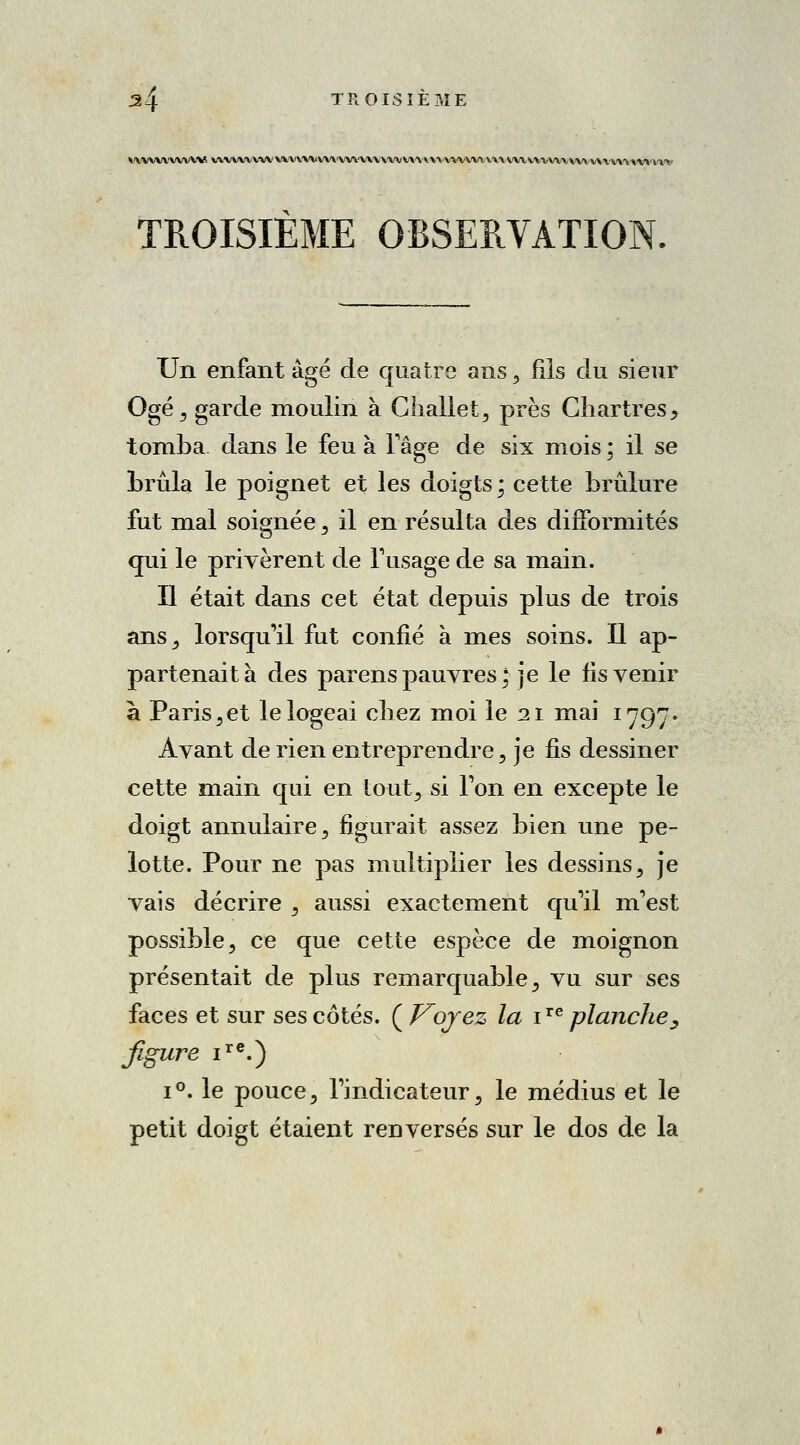 24 TROISIÈME

TROISIÈME OBSERVATION.

Un enfant âgé de quatre ans, fils du sieur Ogé, garde moulin à Challet, près Chartres, tomba dans le feu à l'âge de six mois; il se brûla le poignet et les doigts; cette brûlure fut mal soignée, il en résulta des difformités qui le privèrent de l'usage de sa main.

Il était dans cet état depuis plus de trois ans, lorsqu'il fut confié à mes soins. Il appartenait à des parens pauvres; je le fis venir à Paris, et le logeai chez moi le 21 mai 1797.

Avant de rien entreprendre, je fis dessiner cette main qui en tout, si l'on en excepte le doigt annulaire, figurait assez bien une pelotte. Pour ne pas multiplier les dessins, je vais décrire, aussi exactement qu'il m'est possible, ce que cette espèce de moignon présentait de plus remarquable, vu sur ses faces et sur ses côtés. (Voyez la 1$^{re}$ planche, figure 1$^{re}$.)

1°. le pouce, l'indicateur, le médius et le petit doigt étaient renversés sur le dos de la